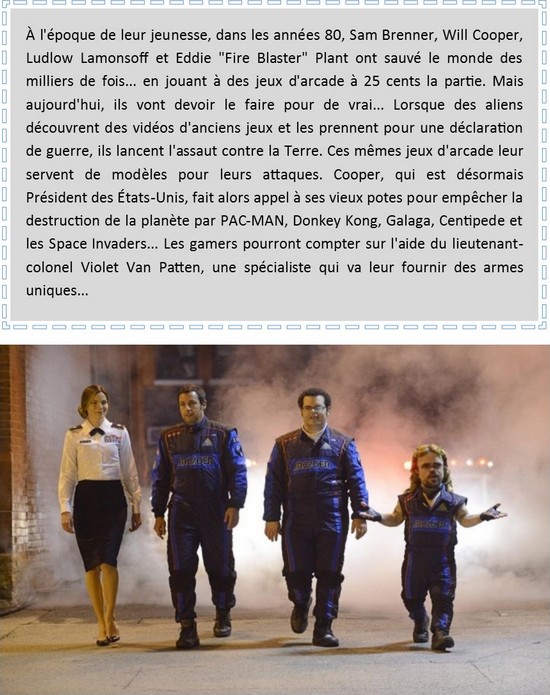 À l'époque de leur jeunesse, dans les années 80, Sam Brenner, Will Cooper, Ludlow Lamonsoff et Eddie "Fire Blaster" Plant ont sauvé le monde des milliers de fois... en jouant à des jeux d'arcade à 25 cents la partie. Mais aujourd'hui, ils vont devoir le faire pour de vrai... Lorsque des aliens découvrent des vidéos d'anciens jeux et les prennent pour une déclaration de guerre, ils lancent l'assaut contre la Terre. Ces mêmes jeux d'arcade leur servent de modèles pour leurs attaques. Cooper, qui est désormais Président des États-Unis, fait alors appel à ses vieux potes pour empêcher la destruction de la planète par PAC-MAN, Donkey Kong, Galaga, Centipede et les Space Invaders... Les gamers pourront compter sur l'aide du lieutenant-colonel Violet Van Patten, une spécialiste qui va leur fournir des armes uniques...

ARCADER

ARCADER

ARCADER